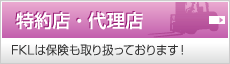 特約店・代理店

FKLは保険も取り扱っております！